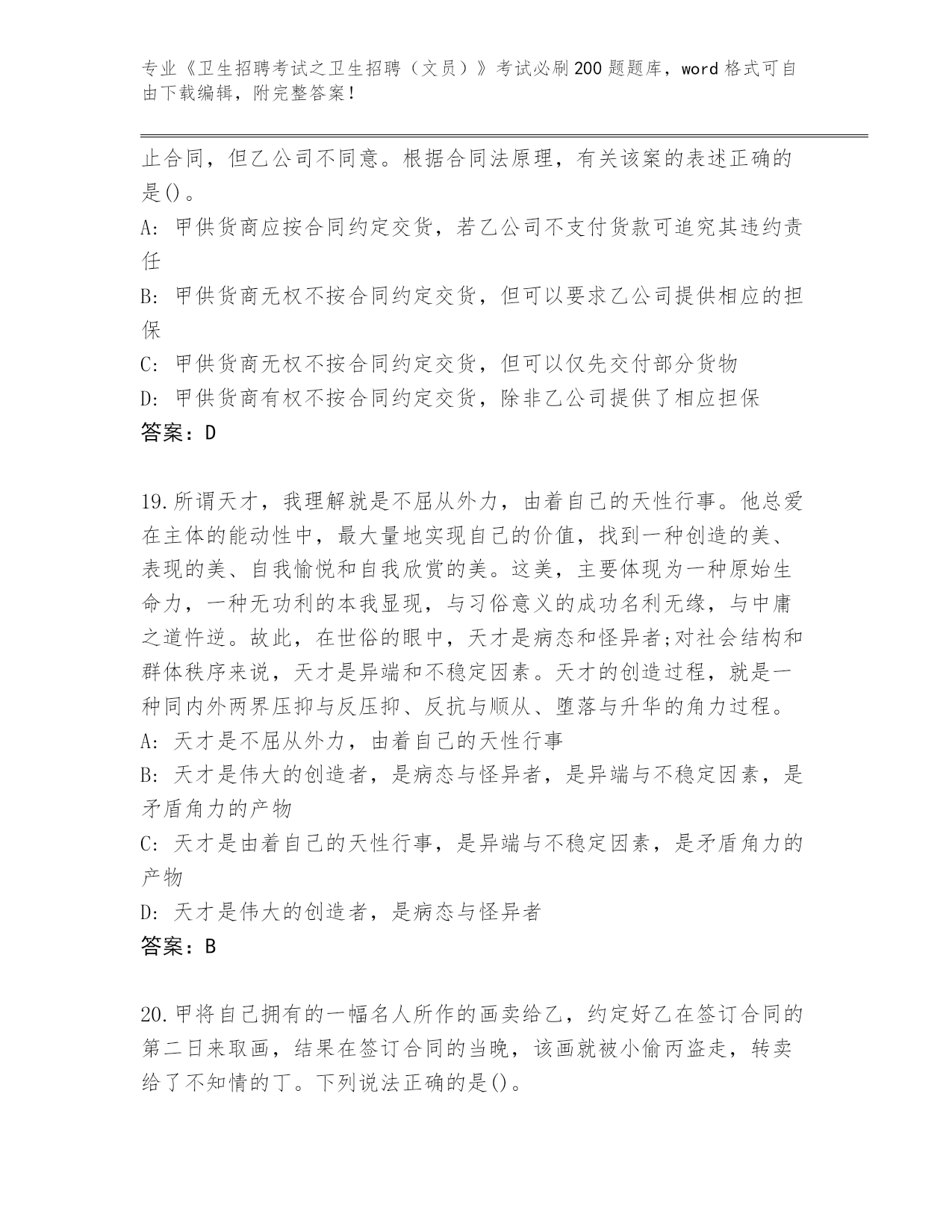 专业《卫生招聘考试之卫生招聘（文员）》考试必刷200题题库，word格式可自由下载编辑，附完整答案！

止合同，但乙公司不同意。根据合同法原理，有关该案的表述正确的是()。

A: 甲供货商应按合同约定交货，若乙公司不支付货款可追究其违约责任

B: 甲供货商无权不按合同约定交货，但可以要求乙公司提供相应的担保

C: 甲供货商无权不按合同约定交货，但可以仅先交付部分货物

D: 甲供货商有权不按合同约定交货，除非乙公司提供了相应担保

答案：D

19.所谓天才，我理解就是不屈从外力，由着自己的天性行事。他总爱在主体的能动性中，最大量地实现自己的价值，找到一种创造的美、表现的美、自我愉悦和自我欣赏的美。这美，主要体现为一种原始生命力，一种无功利的本我显现，与习俗意义的成功名利无缘，与中庸之道忤逆。故此，在世俗的眼中，天才是病态和怪异者;对社会结构和群体秩序来说，天才是异端和不稳定因素。天才的创造过程，就是一种同内外两界压抑与反压抑、反抗与顺从、堕落与升华的角力过程。

A: 天才是不屈从外力，由着自己的天性行事

B: 天才是伟大的创造者，是病态与怪异者，是异端与不稳定因素，是矛盾角力的产物

C: 天才是由着自己的天性行事，是异端与不稳定因素，是矛盾角力的产物

D: 天才是伟大的创造者，是病态与怪异者

答案：B

20.甲将自己拥有的一幅名人所作的画卖给乙，约定好乙在签订合同的第二日来取画，结果在签订合同的当晚，该画就被小偷丙盗走，转卖给了不知情的丁。下列说法正确的是()。